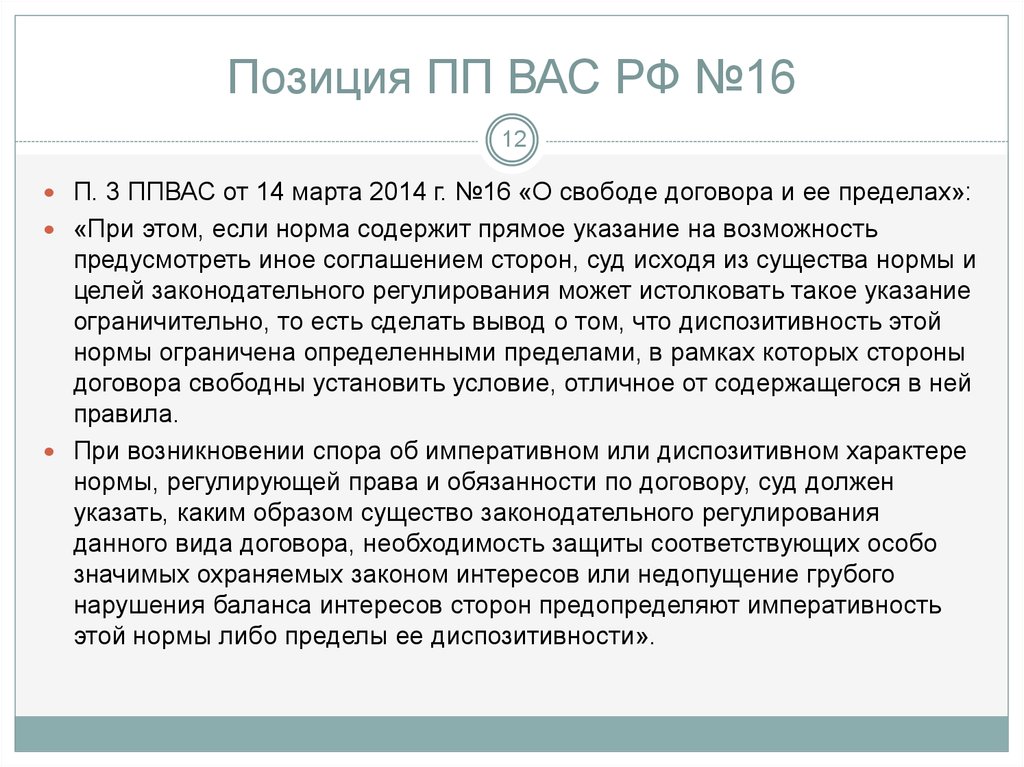 Позиция ПП ВАС РФ №16

12

П. 3 ППВАС от 14 марта 2014 г. №16 «О свободе договора и ее пределах»:

«При этом, если норма содержит прямое указание на возможность предусмотреть иное соглашением сторон, суд исходя из существа нормы и целей законодательного регулирования может истолковать такое указание ограничительно, то есть сделать вывод о том, что диспозитивность этой нормы ограничена определенными пределами, в рамках которых стороны договора свободны установить условие, отличное от содержащегося в ней правила.

При возникновении спора об императивном или диспозитивном характере нормы, регулирующей права и обязанности по договору, суд должен указать, каким образом существо законодательного регулирования данного вида договора, необходимость защиты соответствующих особо значимых охраняемых законом интересов или недопущение грубого нарушения баланса интересов сторон предопределяют императивность этой нормы либо пределы ее диспозитивности».